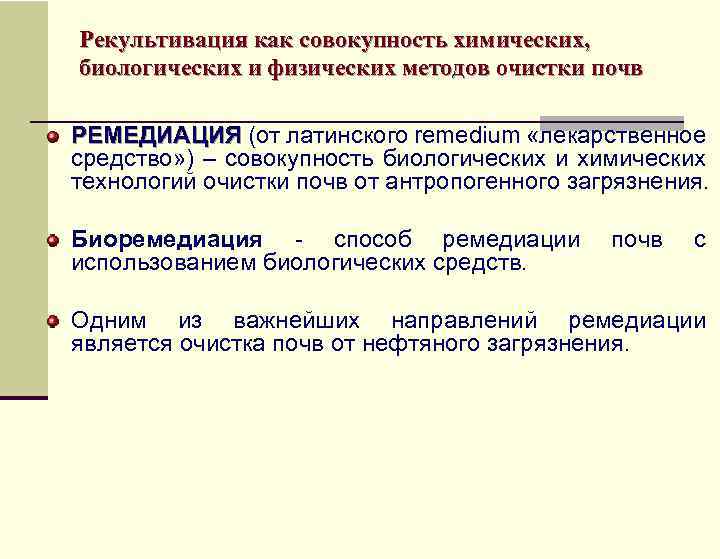 Рекультивация как совокупность химических, биологических и физических методов очистки почв

РЕМЕДИАЦИЯ (от латинского remedium «лекарственное средство») – совокупность биологических и химических технологий очистки почв от антропогенного загрязнения.

Биоремедиация - способ ремедиации почв с использованием биологических средств.

Одним из важнейших направлений ремедиации является очистка почв от нефтяного загрязнения.